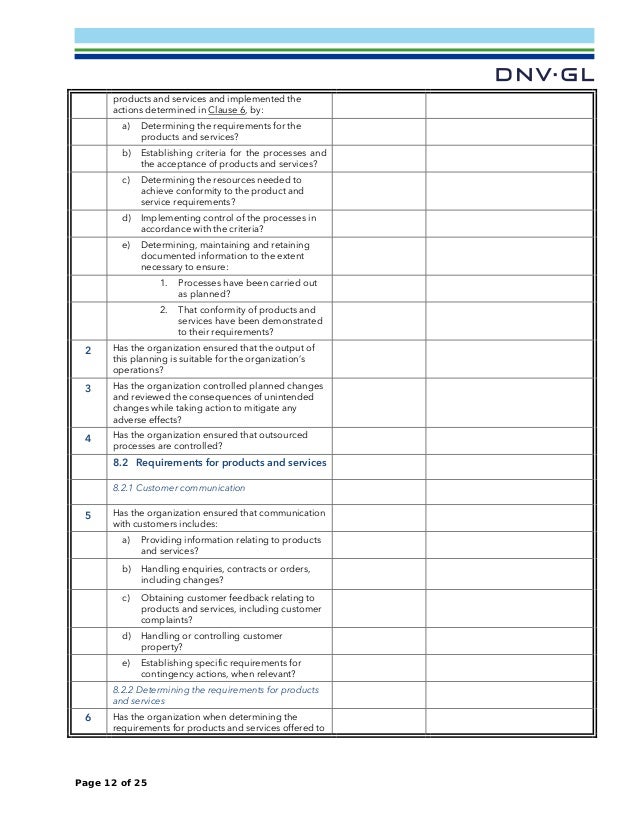 DNV·GL

| | | | |
|---|---|---|---|
| | products and services and implemented the actions determined in Clause 6, by: | | |
| | a) Determining the requirements for the products and services? | | |
| | b) Establishing criteria for the processes and the acceptance of products and services? | | |
| | c) Determining the resources needed to achieve conformity to the product and service requirements? | | |
| | d) Implementing control of the processes in accordance with the criteria? | | |
| | e) Determining, maintaining and retaining documented information to the extent necessary to ensure: | | |
| | 1. Processes have been carried out as planned? | | |
| | 2. That conformity of products and services have been demonstrated to their requirements? | | |
| 2 | Has the organization ensured that the output of this planning is suitable for the organization's operations? | | |
| 3 | Has the organization controlled planned changes and reviewed the consequences of unintended changes while taking action to mitigate any adverse effects? | | |
| 4 | Has the organization ensured that outsourced processes are controlled? | | |
| | 8.2 Requirements for products and services | | |
| | 8.2.1 Customer communication | | |
| 5 | Has the organization ensured that communication with customers includes: | | |
| | a) Providing information relating to products and services? | | |
| | b) Handling enquiries, contracts or orders, including changes? | | |
| | c) Obtaining customer feedback relating to products and services, including customer complaints? | | |
| | d) Handling or controlling customer property? | | |
| | e) Establishing specific requirements for contingency actions, when relevant? | | |
| | 8.2.2 Determining the requirements for products and services | | |
| 6 | Has the organization when determining the requirements for products and services offered to | | |

Page 12 of 25